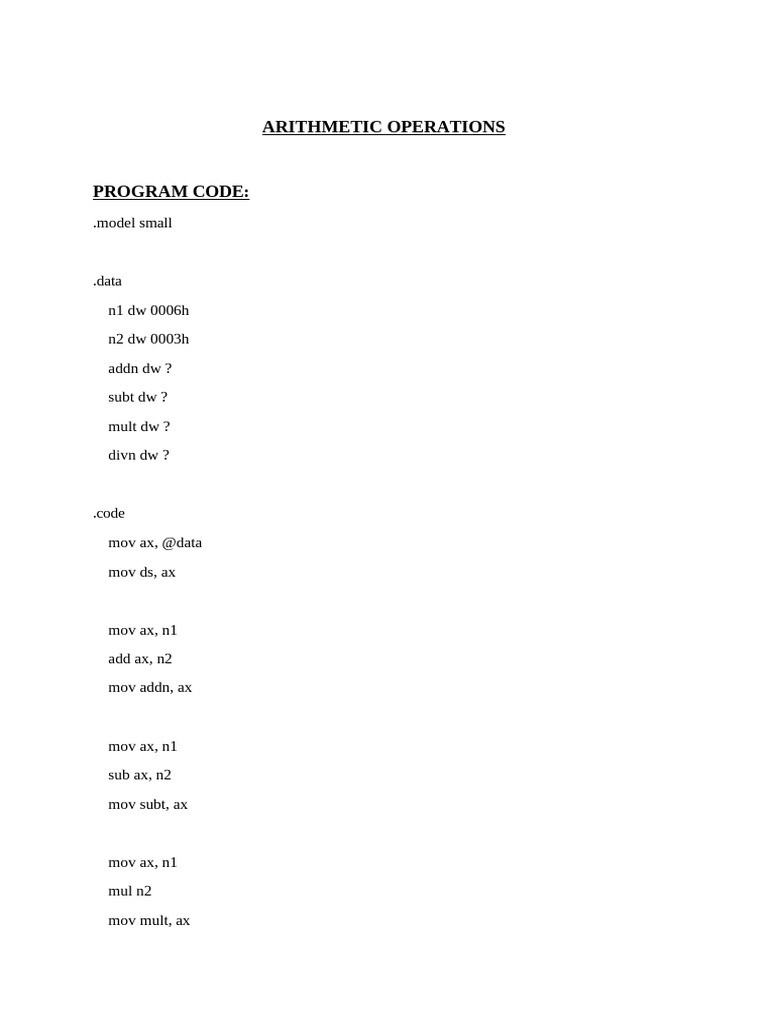 ARITHMETIC OPERATIONS

PROGRAM CODE:

.model small

.data

n1 dw 0006h

n2 dw 0003h

addn dw ?

subt dw ?

mult dw ?

divn dw ?

.code

mov ax, @data

mov ds, ax

mov ax, n1

add ax, n2

mov addn, ax

mov ax, n1

sub ax, n2

mov subt, ax

mov ax, n1

mul n2

mov mult, ax